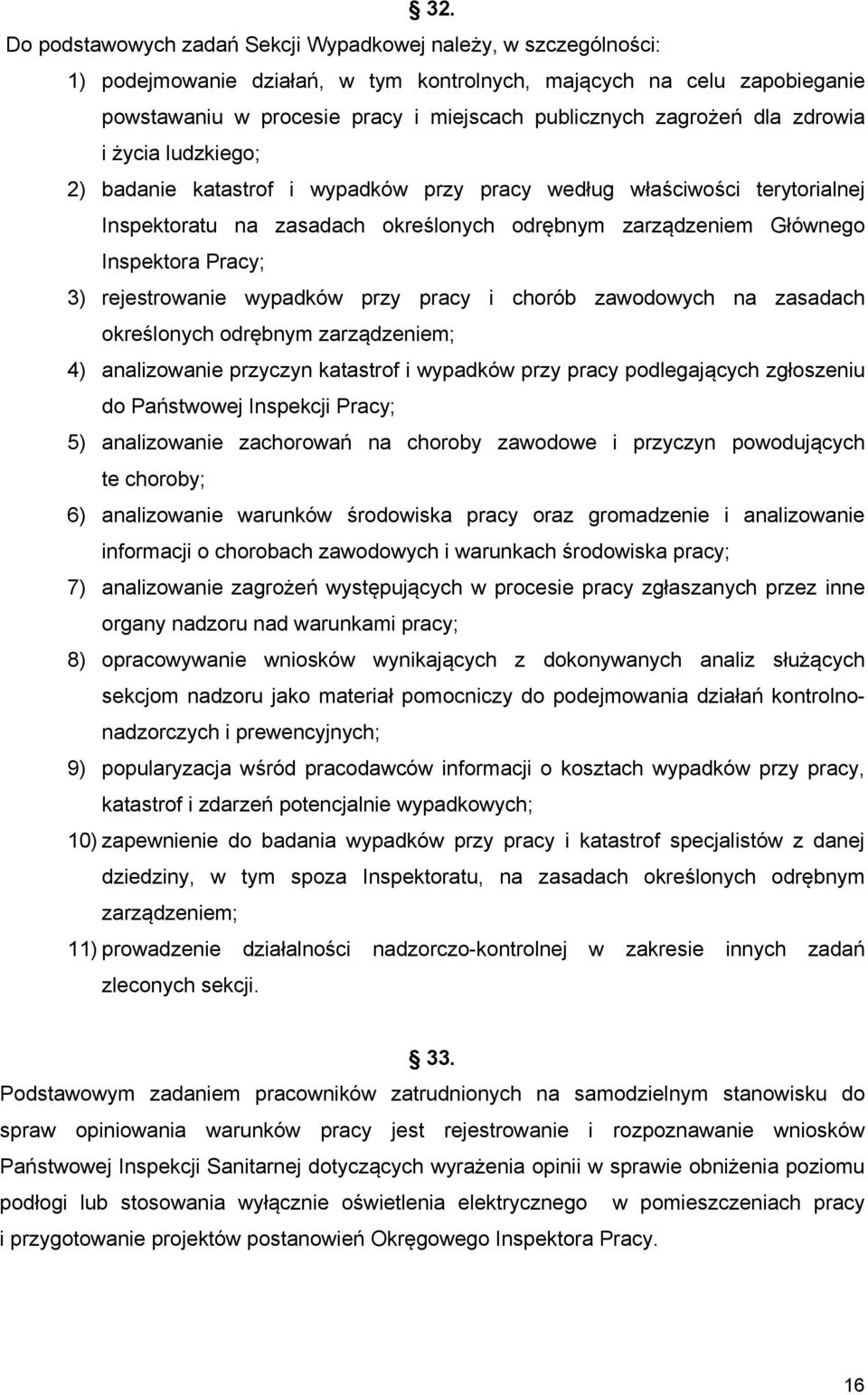 § 32.

Do podstawowych zadań Sekcji Wypadkowej należy, w szczególności:

1) podejmowanie działań, w tym kontrolnych, mających na celu zapobieganie powstawaniu w procesie pracy i miejscach publicznych zagrożeń dla zdrowia i życia ludzkiego;

2) badanie katastrof i wypadków przy pracy według właściwości terytorialnej Inspektoratu na zasadach określonych odrębnym zarządzeniem Głównego Inspektora Pracy;

3) rejestrowanie wypadków przy pracy i chorób zawodowych na zasadach określonych odrębnym zarządzeniem;

4) analizowanie przyczyn katastrof i wypadków przy pracy podlegających zgłoszeniu do Państwowej Inspekcji Pracy;

5) analizowanie zachorowań na choroby zawodowe i przyczyn powodujących te choroby;

6) analizowanie warunków środowiska pracy oraz gromadzenie i analizowanie informacji o chorobach zawodowych i warunkach środowiska pracy;

7) analizowanie zagrożeń występujących w procesie pracy zgłaszanych przez inne organy nadzoru nad warunkami pracy;

8) opracowywanie wniosków wynikających z dokonywanych analiz służących sekcjom nadzoru jako materiał pomocniczy do podejmowania działań kontrolno-nadzorczych i prewencyjnych;

9) popularyzacja wśród pracodawców informacji o kosztach wypadków przy pracy, katastrof i zdarzeń potencjalnie wypadkowych;

10) zapewnienie do badania wypadków przy pracy i katastrof specjalistów z danej dziedziny, w tym spoza Inspektoratu, na zasadach określonych odrębnym zarządzeniem;

11) prowadzenie działalności nadzorczo-kontrolnej w zakresie innych zadań zleconych sekcji.

§ 33.

Podstawowym zadaniem pracowników zatrudnionych na samodzielnym stanowisku do spraw opiniowania warunków pracy jest rejestrowanie i rozpoznawanie wniosków Państwowej Inspekcji Sanitarnej dotyczących wyrażenia opinii w sprawie obniżenia poziomu podłogi lub stosowania wyłącznie oświetlenia elektrycznego w pomieszczeniach pracy i przygotowanie projektów postanowień Okręgowego Inspektora Pracy.

16